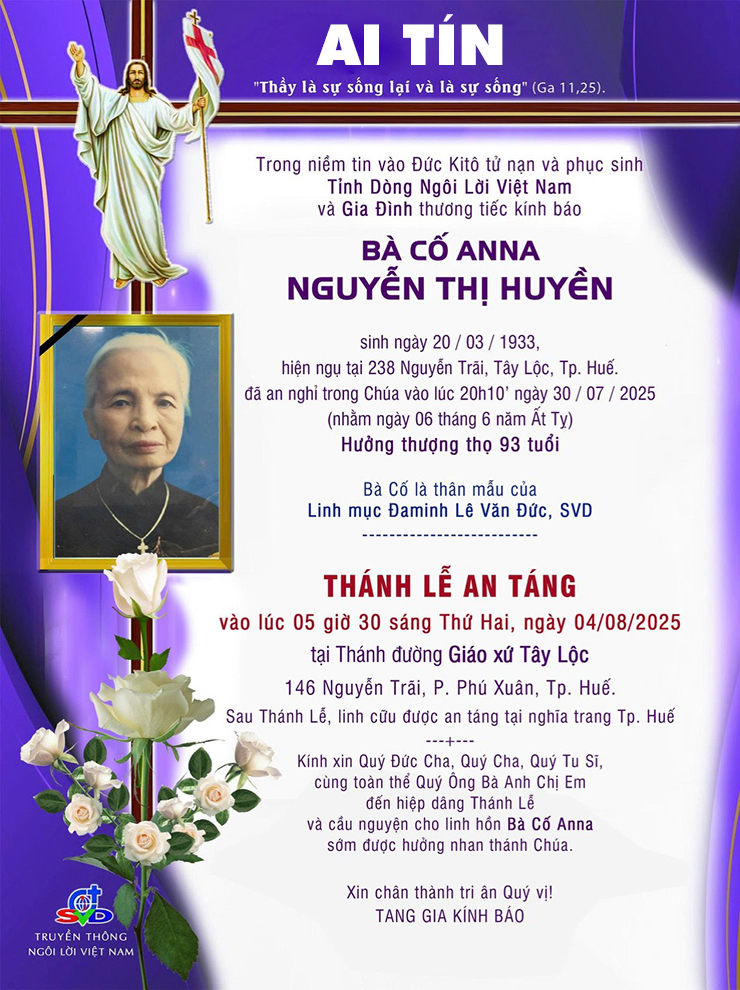 AI TÍN

"Thầy là sự sống lại và là sự sống" (Ga 11,25).

Trong niềm tin vào Đức Kitô tử nạn và phục sinh
Tỉnh Dòng Ngôi Lời Việt Nam
và Gia Đình thương tiếc kính báo

BÀ CỐ ANNA
NGUYỄN THỊ HUYỀN

sinh ngày 20 / 03 / 1933,
hiện ngụ tại 238 Nguyễn Trãi, Tây Lộc, Tp. Huế.
đã an nghỉ trong Chúa vào lúc 20h10' ngày 30 / 07 / 2025
(nhằm ngày 06 tháng 6 năm Ất Tỵ)
Hưởng thượng thọ 93 tuổi

Bà Cố là thân mẫu của
Linh mục Đaminh Lê Văn Đức, SVD
--------------------------

THÁNH LỄ AN TÁNG
vào lúc 05 giờ 30 sáng Thứ Hai, ngày 04/08/2025
tại Thánh đường Giáo xứ Tây Lộc
146 Nguyễn Trãi, P. Phú Xuân, Tp. Huế.
Sau Thánh Lễ, linh cữu được an táng tại nghĩa trang Tp. Huế
---+---
Kính xin Quý Đức Cha, Quý Cha, Quý Tu Sĩ,
cùng toàn thể Quý Ông Bà Anh Chị Em
đến hiệp dâng Thánh Lễ
và cầu nguyện cho linh hồn Bà Cố Anna
sớm được hưởng nhan thánh Chúa.

Xin chân thành tri ân Quý vị!
TANG GIA KÍNH BÁO

SVD
TRUYỀN THÔNG
NGÔI LỜI VIỆT NAM